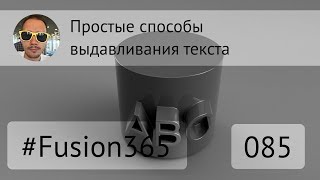 Простые способы выдавливания текста

ABC

#Fusion365

085